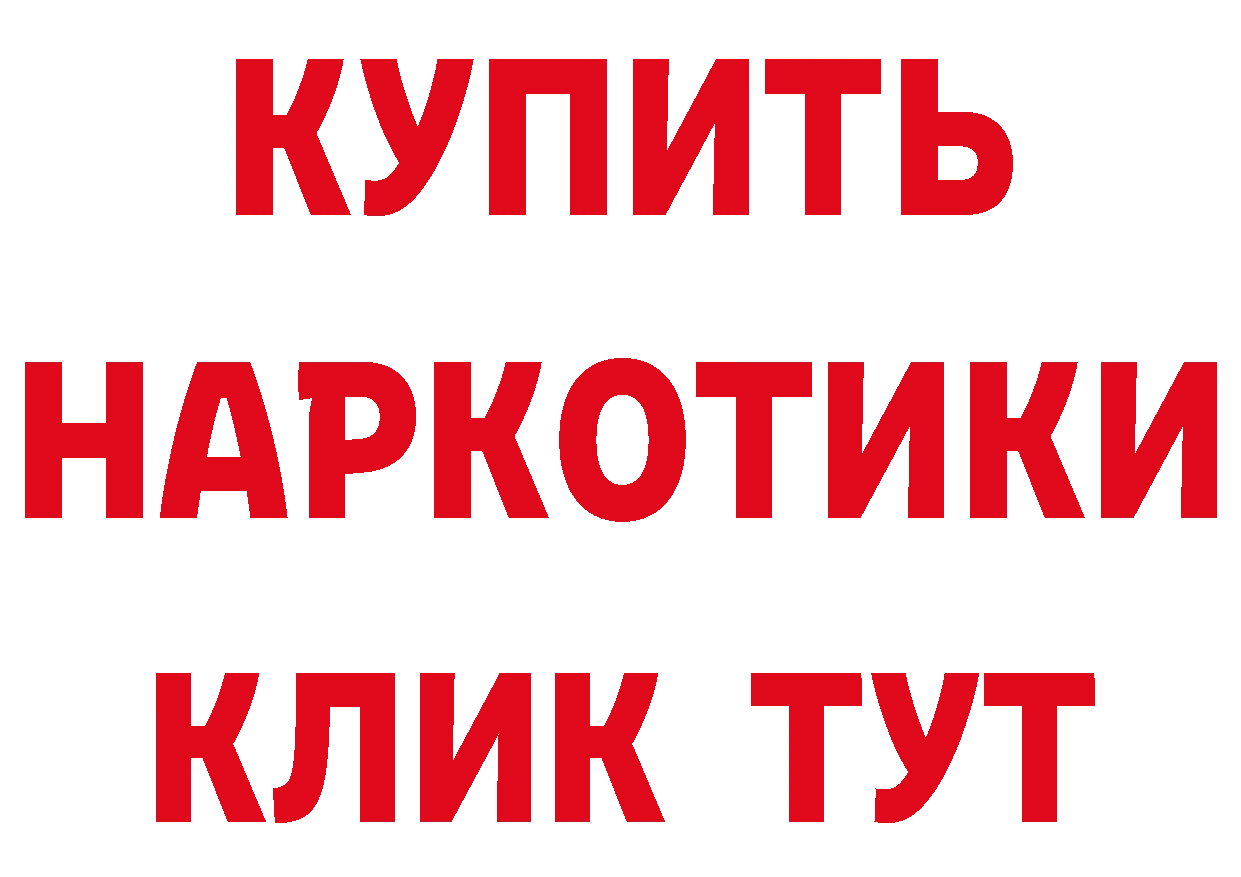 КУПИТЬ
НАРКОТИКИ
КЛИК ТУТ